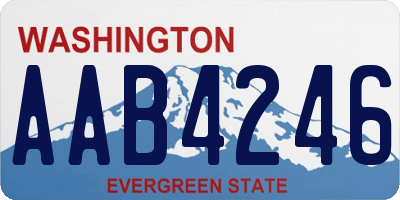 WASHINGTON
AAB4246
EVERGREEN STATE